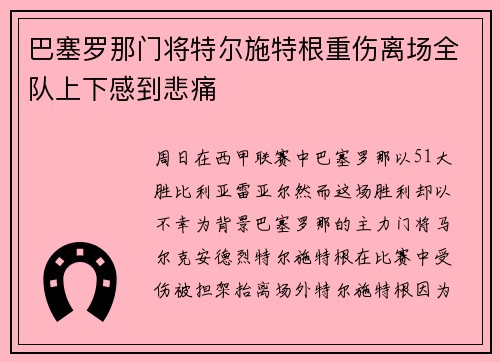 巴塞罗那门将特尔施特根重伤离场全队上下感到悲痛

周日在西甲联赛中巴塞罗那以51大胜比利亚雷亚尔然而这场胜利却以不幸为背景巴塞罗那的主力门将马尔克安德烈特尔施特根在比赛中受伤被担架抬离场外特尔施特根因为